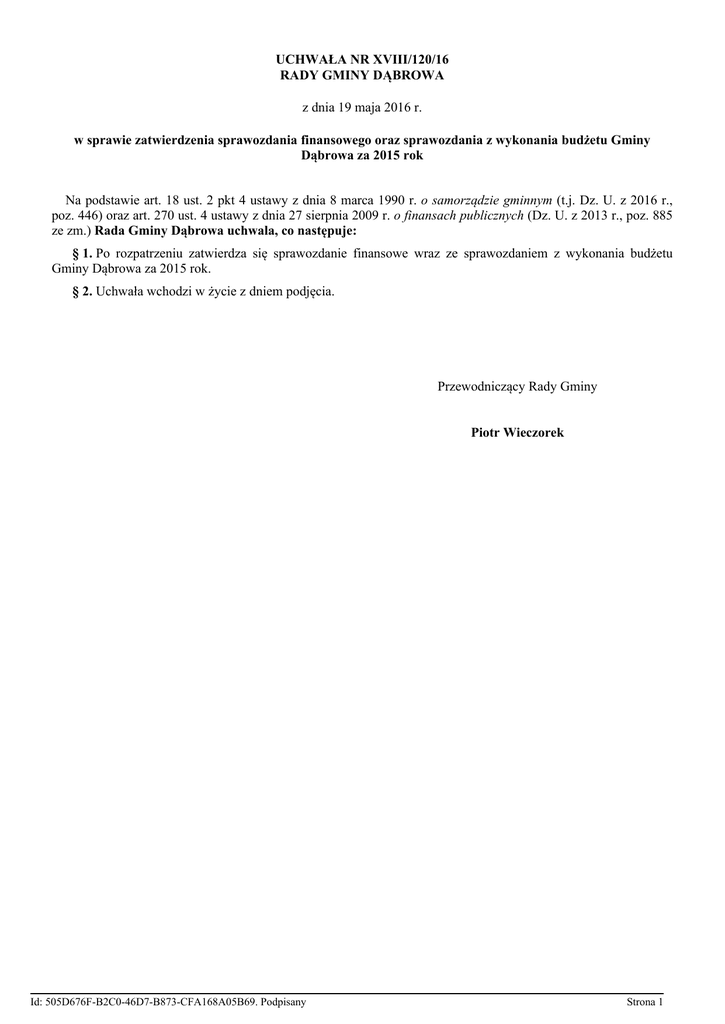 UCHWAŁA NR XVIII/120/16
RADY GMINY DĄBROWA

z dnia 19 maja 2016 r.

w sprawie zatwierdzenia sprawozdania finansowego oraz sprawozdania z wykonania budżetu Gminy Dąbrowa za 2015 rok

Na podstawie art. 18 ust. 2 pkt 4 ustawy z dnia 8 marca 1990 r. o samorządzie gminnym (t.j. Dz. U. z 2016 r., poz. 446) oraz art. 270 ust. 4 ustawy z dnia 27 sierpnia 2009 r. o finansach publicznych (Dz. U. z 2013 r., poz. 885 ze zm.) Rada Gminy Dąbrowa uchwala, co następuje:

§ 1. Po rozpatrzeniu zatwierdza się sprawozdanie finansowe wraz ze sprawozdaniem z wykonania budżetu Gminy Dąbrowa za 2015 rok.

§ 2. Uchwała wchodzi w życie z dniem podjęcia.

Przewodniczący Rady Gminy

Piotr Wieczorek

Id: 505D676F-B2C0-46D7-B873-CFA168A05B69. Podpisany

Strona 1